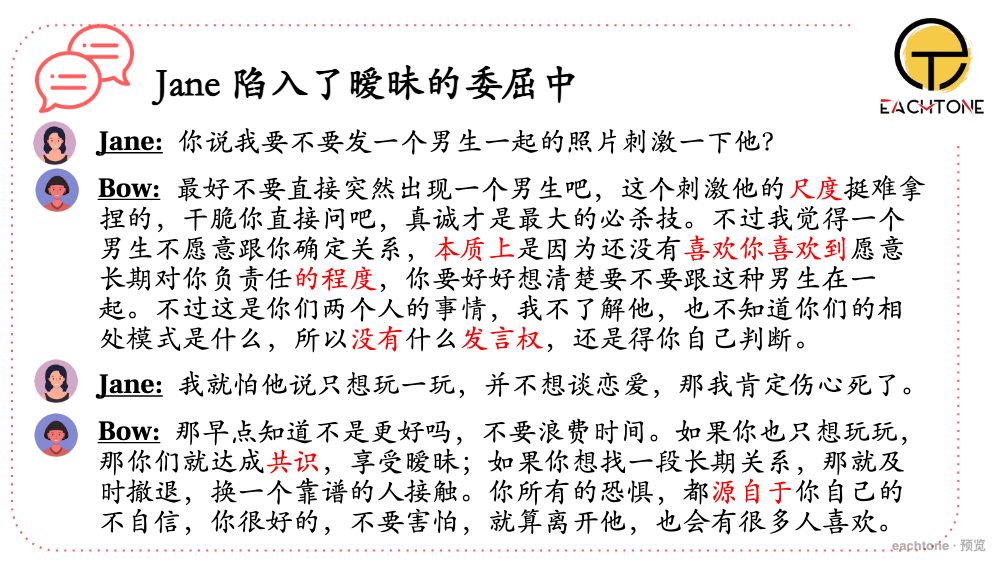 Jane 陷入了暧昧的委屈中

EACHTONE

Jane: 你说我要不要发一个男生一起的照片刺激一下他?

Bow: 最好不要直接突然出现一个男生吧，这个刺激他的尺度挺难拿捏的，干脆你直接问吧，真诚才是最大的必杀技。不过我觉得一个男生不愿意跟你确定关系，本质上是因为还没有喜欢你喜欢到愿意长期对你负责任的程度，你要好好想清楚要不要跟这种男生在一起。不过这是你们两个人的事情，我不了解他，也不知道你们的相处模式是什么，所以没有什么发言权，还是得你自己判断。

Jane: 我就怕他说只想玩一玩，并不想谈恋爱，那我肯定伤心死了。

Bow: 那早点知道不是更好吗，不要浪费时间。如果你也只想玩玩，那你们就达成共识，享受暧昧；如果你想找一段长期关系，那就及时撤退，换一个靠谱的人接触。你所有的恐惧，都源自于你自己的不自信，你很好的，不要害怕，就算离开他，也会有很多人喜欢。

eachtone · 预览